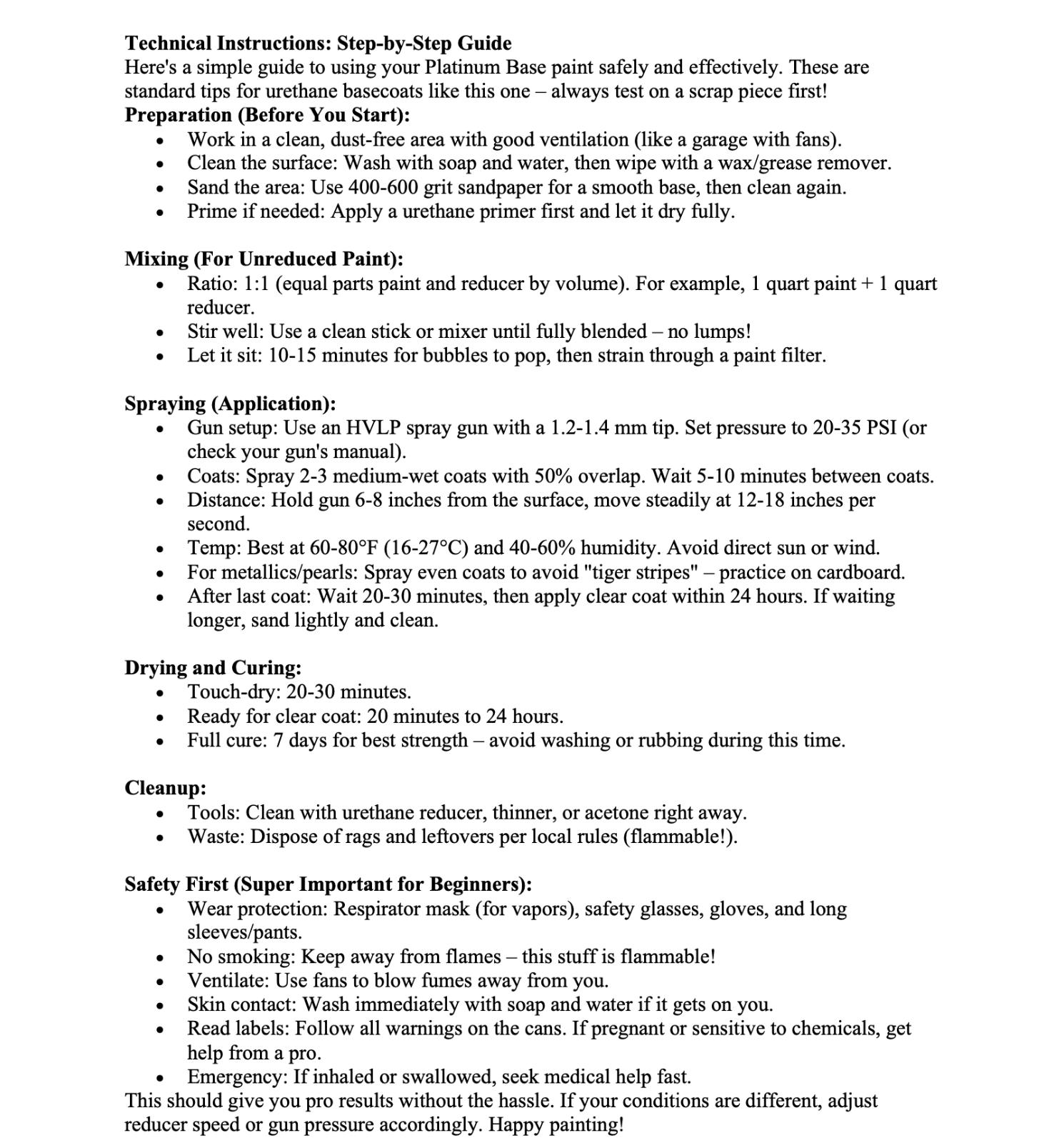 Technical Instructions: Step-by-Step Guide

Here's a simple guide to using your Platinum Base paint safely and effectively. These are standard tips for urethane basecoats like this one – always test on a scrap piece first!

Preparation (Before You Start):
• Work in a clean, dust-free area with good ventilation (like a garage with fans).
• Clean the surface: Wash with soap and water, then wipe with a wax/grease remover.
• Sand the area: Use 400-600 grit sandpaper for a smooth base, then clean again.
• Prime if needed: Apply a urethane primer first and let it dry fully.

Mixing (For Unreduced Paint):
• Ratio: 1:1 (equal parts paint and reducer by volume). For example, 1 quart paint + 1 quart reducer.
• Stir well: Use a clean stick or mixer until fully blended – no lumps!
• Let it sit: 10-15 minutes for bubbles to pop, then strain through a paint filter.

Spraying (Application):
• Gun setup: Use an HVLP spray gun with a 1.2-1.4 mm tip. Set pressure to 20-35 PSI (or check your gun's manual).
• Coats: Spray 2-3 medium-wet coats with 50% overlap. Wait 5-10 minutes between coats.
• Distance: Hold gun 6-8 inches from the surface, move steadily at 12-18 inches per second.
• Temp: Best at 60-80°F (16-27°C) and 40-60% humidity. Avoid direct sun or wind.
• For metallics/pearls: Spray even coats to avoid "tiger stripes" – practice on cardboard.
• After last coat: Wait 20-30 minutes, then apply clear coat within 24 hours. If waiting longer, sand lightly and clean.

Drying and Curing:
• Touch-dry: 20-30 minutes.
• Ready for clear coat: 20 minutes to 24 hours.
• Full cure: 7 days for best strength – avoid washing or rubbing during this time.

Cleanup:
• Tools: Clean with urethane reducer, thinner, or acetone right away.
• Waste: Dispose of rags and leftovers per local rules (flammable!).

Safety First (Super Important for Beginners):
• Wear protection: Respirator mask (for vapors), safety glasses, gloves, and long sleeves/pants.
• No smoking: Keep away from flames – this stuff is flammable!
• Ventilate: Use fans to blow fumes away from you.
• Skin contact: Wash immediately with soap and water if it gets on you.
• Read labels: Follow all warnings on the cans. If pregnant or sensitive to chemicals, get help from a pro.
• Emergency: If inhaled or swallowed, seek medical help fast.

This should give you pro results without the hassle. If your conditions are different, adjust reducer speed or gun pressure accordingly. Happy painting!